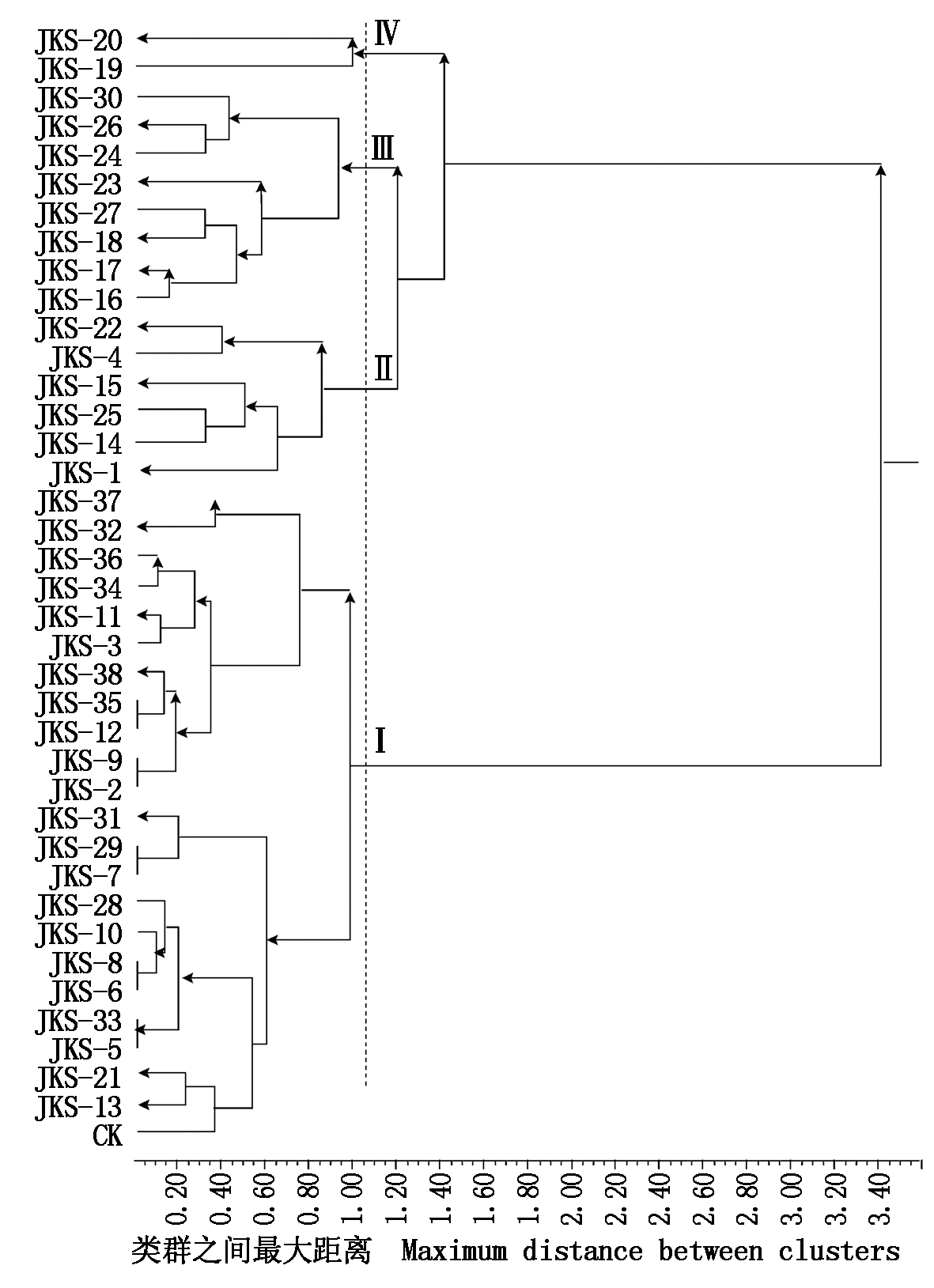 JKS-20
JKS-19
JKS-30
JKS-26
JKS-24
JKS-23
JKS-27
JKS-18
JKS-17
JKS-16
JKS-22
JKS-4
JKS-15
JKS-25
JKS-14
JKS-1
JKS-37
JKS-32
JKS-36
JKS-34
JKS-11
JKS-3
JKS-38
JKS-35
JKS-12
JKS-9
JKS-2
JKS-31
JKS-29
JKS-7
JKS-28
JKS-10
JKS-8
JKS-6
JKS-33
JKS-5
JKS-21
JKS-13
CK

Ⅳ
Ⅲ
Ⅱ
Ⅰ

0.20 0.40 0.60 0.80 1.00 1.20 1.40 1.60 1.80 2.00 2.20 2.40 2.60 2.80 3.00 3.20 3.40

类群之间最大距离 Maximum distance between clusters